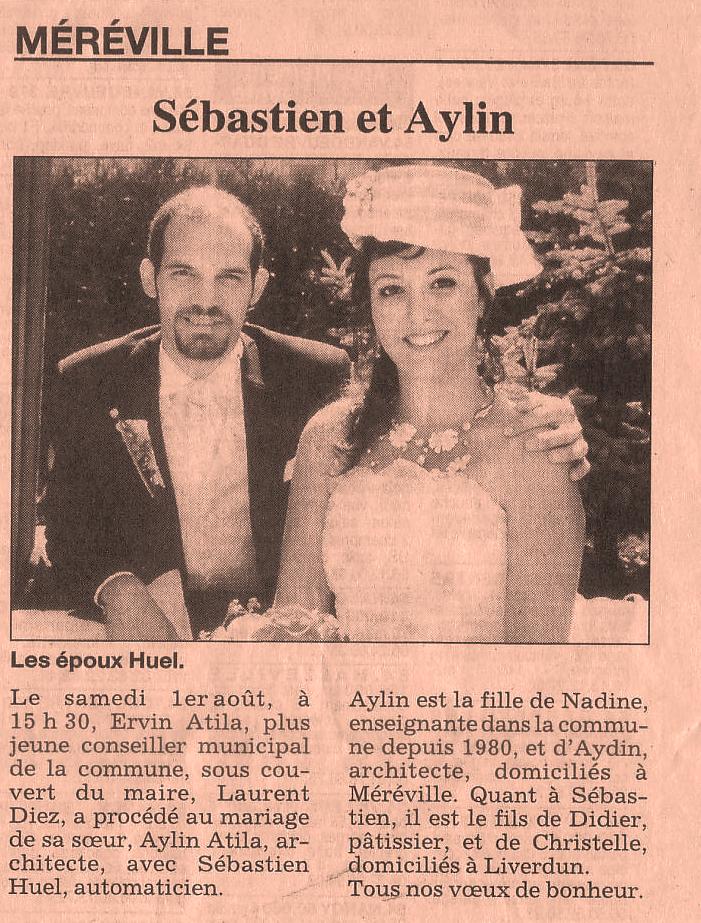 MÉRÉVILLE

Sébastien et Aylin

Les époux Huel.

Le samedi 1er août, à 15 h 30, Ervin Atila, plus jeune conseiller municipal de la commune, sous couvert du maire, Laurent Diez, a procédé au mariage de sa sœur, Aylin Atila, architecte, avec Sébastien Huel, automaticien.

Aylin est la fille de Nadine, enseignante dans la commune depuis 1980, et d'Aydin, architecte, domiciliés à Méréville. Quant à Sébastien, il est le fils de Didier, pâtissier, et de Christelle, domiciliés à Liverdun.
Tous nos vœux de bonheur.